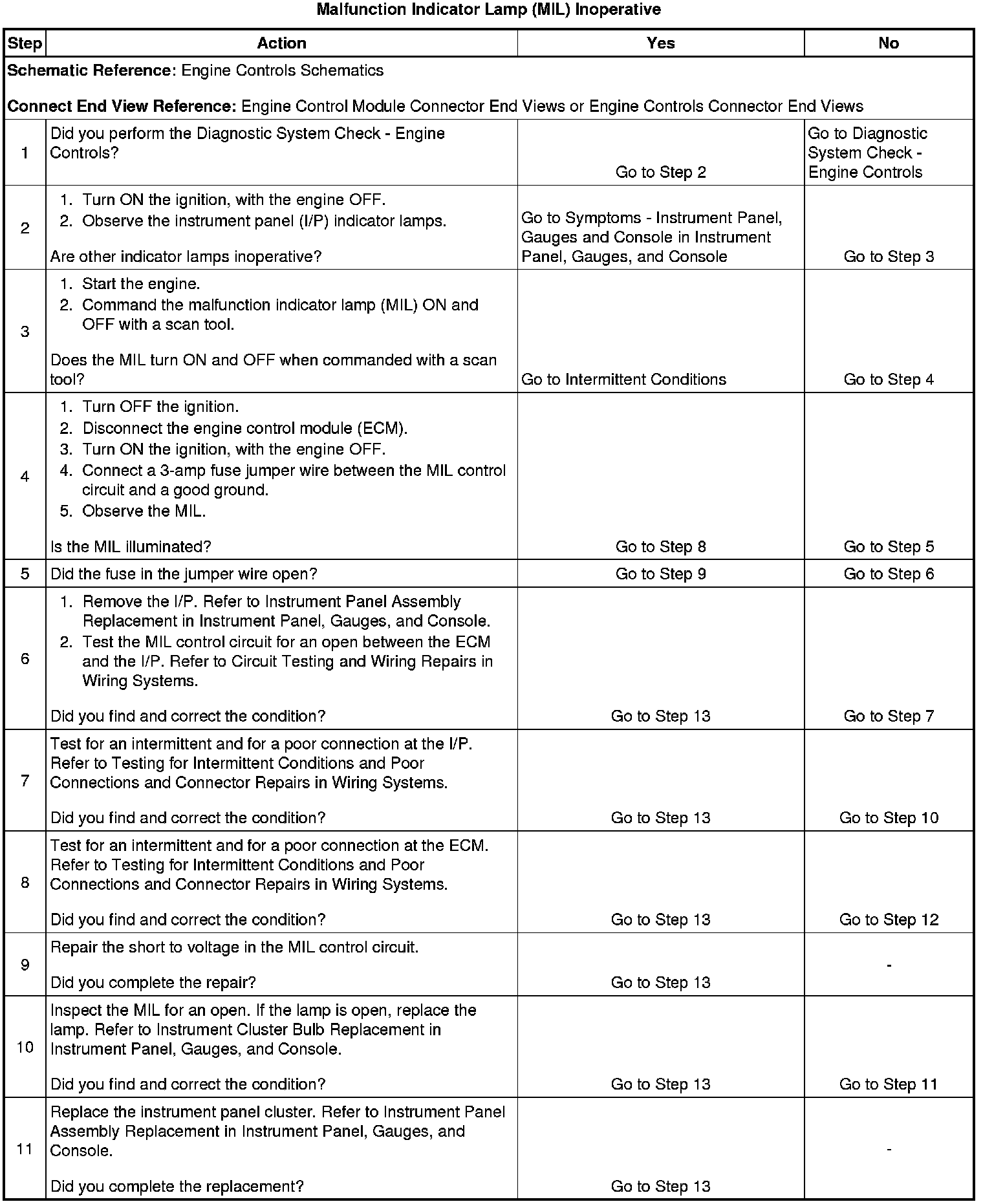 Malfunction Indicator Lamp (MIL) Inoperative

| Step | Action | Yes | No |
|---|---|---|---|
| Schematic Reference: Engine Controls Schematics<br><br>Connect End View Reference: Engine Control Module Connector End Views or Engine Controls Connector End Views | | | |
| 1 | Did you perform the Diagnostic System Check - Engine Controls? | Go to Step 2 | Go to Diagnostic System Check - Engine Controls |
| 2 | 1. Turn ON the ignition, with the engine OFF.<br>2. Observe the instrument panel (I/P) indicator lamps.<br><br>Are other indicator lamps inoperative? | Go to Symptoms - Instrument Panel, Gauges and Console in Instrument Panel, Gauges, and Console | Go to Step 3 |
| 3 | 1. Start the engine.<br>2. Command the malfunction indicator lamp (MIL) ON and OFF with a scan tool.<br><br>Does the MIL turn ON and OFF when commanded with a scan tool? | Go to Intermittent Conditions | Go to Step 4 |
| 4 | 1. Turn OFF the ignition.<br>2. Disconnect the engine control module (ECM).<br>3. Turn ON the ignition, with the engine OFF.<br>4. Connect a 3-amp fuse jumper wire between the MIL control circuit and a good ground.<br>5. Observe the MIL.<br><br>Is the MIL illuminated? | Go to Step 8 | Go to Step 5 |
| 5 | Did the fuse in the jumper wire open? | Go to Step 9 | Go to Step 6 |
| 6 | 1. Remove the I/P. Refer to Instrument Panel Assembly Replacement in Instrument Panel, Gauges, and Console.<br>2. Test the MIL control circuit for an open between the ECM and the I/P. Refer to Circuit Testing and Wiring Repairs in Wiring Systems.<br><br>Did you find and correct the condition? | Go to Step 13 | Go to Step 7 |
| 7 | Test for an intermittent and for a poor connection at the I/P. Refer to Testing for Intermittent Conditions and Poor Connections and Connector Repairs in Wiring Systems.<br><br>Did you find and correct the condition? | Go to Step 13 | Go to Step 10 |
| 8 | Test for an intermittent and for a poor connection at the ECM. Refer to Testing for Intermittent Conditions and Poor Connections and Connector Repairs in Wiring Systems.<br><br>Did you find and correct the condition? | Go to Step 13 | Go to Step 12 |
| 9 | Repair the short to voltage in the MIL control circuit.<br><br>Did you complete the repair? | Go to Step 13 | - |
| 10 | Inspect the MIL for an open. If the lamp is open, replace the lamp. Refer to Instrument Cluster Bulb Replacement in Instrument Panel, Gauges, and Console.<br><br>Did you find and correct the condition? | Go to Step 13 | Go to Step 11 |
| 11 | Replace the instrument panel cluster. Refer to Instrument Panel Assembly Replacement in Instrument Panel, Gauges, and Console.<br><br>Did you complete the replacement? | Go to Step 13 | - |